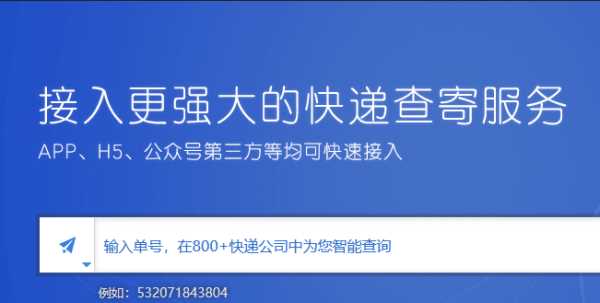 接入更强大的快递查寄服务

APP、H5、公众号第三方等均可快速接入

输入单号，在800+快递公司中为您智能查询

例如：532071843804